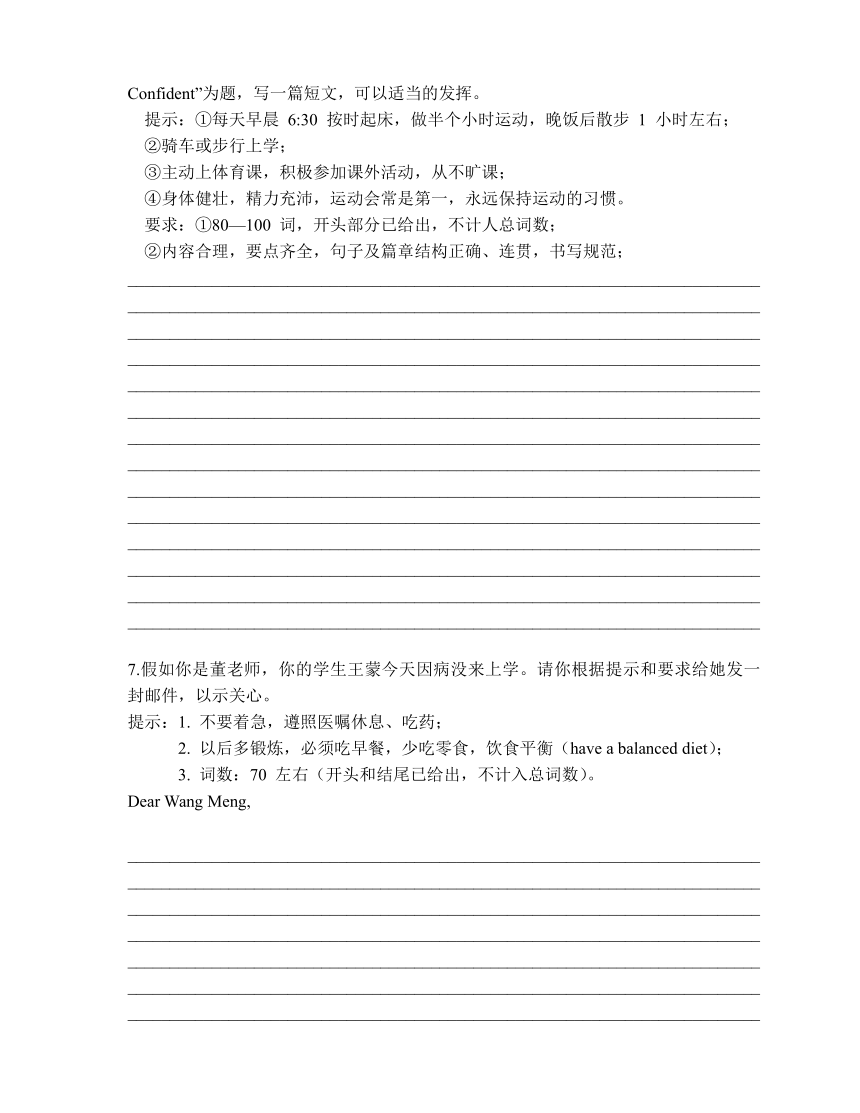 Confident”为题，写一篇短文，可以适当的发挥。

提示：①每天早晨 6:30 按时起床，做半个小时运动，晚饭后散步 1 小时左右；

②骑车或步行上学；

③主动上体育课，积极参加课外活动，从不旷课；

④身体健壮，精力充沛，运动会常是第一，永远保持运动的习惯。

要求：①80—100 词，开头部分已给出，不计人总词数；

②内容合理，要点齐全，句子及篇章结构正确、连贯，书写规范；

7.假如你是董老师，你的学生王蒙今天因病没来上学。请你根据提示和要求给她发一封邮件，以示关心。

提示：1. 不要着急，遵照医嘱休息、吃药；

2. 以后多锻炼，必须吃早餐，少吃零食，饮食平衡（have a balanced diet）；

3. 词数：70 左右（开头和结尾已给出，不计入总词数）。

Dear Wang Meng,